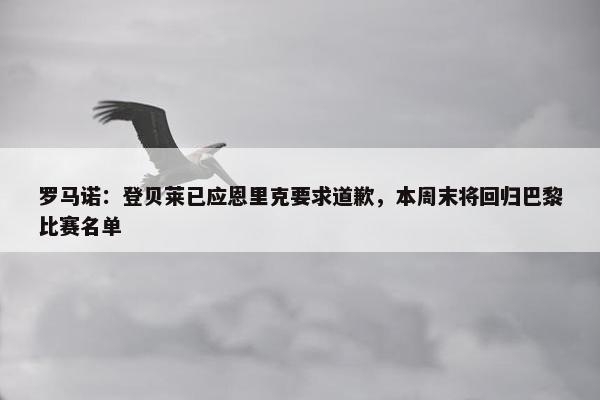 罗马诺：登贝莱已应恩里克要求道歉，本周末将回归巴黎比赛名单